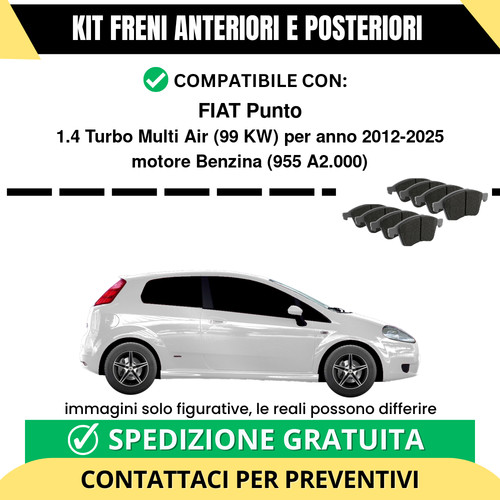 KIT FRENI ANTERIORI E POSTERIORI

COMPATIBILE CON:

FIAT Punto

1.4 Turbo Multi Air (99 KW) per anno 2012-2025 motore Benzina (955 A2.000)

immagini solo figurative, le reali possono differire

SPEDIZIONE GRATUITA

CONTATTACI PER PREVENTIVI